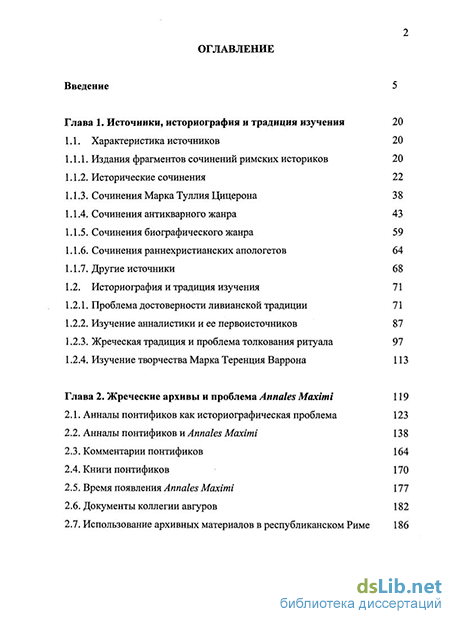 2

ОГЛАВЛЕНИЕ

Введение 5

Глава 1. Источники, историография и традиция изучения 20
1.1. Характеристика источников 20
1.1.1. Издания фрагментов сочинений римских историков 20
1.1.2. Исторические сочинения 22
1.1.3. Сочинения Марка Туллия Цицерона 38
1.1.4. Сочинения антикварного жанра 43
1.1.5. Сочинения биографического жанра 59
1.1.6. Сочинения раннехристианских апологетов 64
1.1.7. Другие источники 68
1.2. Историография и традиция изучения 71
1.2.1. Проблема достоверности ливианской традиции 71
1.2.2. Изучение анналистики и ее первоисточников 87
1.2.3. Жреческая традиция и проблема толкования ритуала 97
1.2.4. Изучение творчества Марка Теренция Варрона 113

Глава 2. Жреческие архивы и проблема Annales Maximi 119
2.1. Анналы понтификов как историографическая проблема 123
2.2. Анналы понтификов и Annales Maximi 138
2.3. Комментарии понтификов 164
2.4. Книги понтификов 170
2.5. Время появления Annales Maximi 177
2.6. Документы коллегии авгуров 182
2.7. Использование архивных материалов в республиканском Риме 186

dsLib.net
библиотека диссертаций